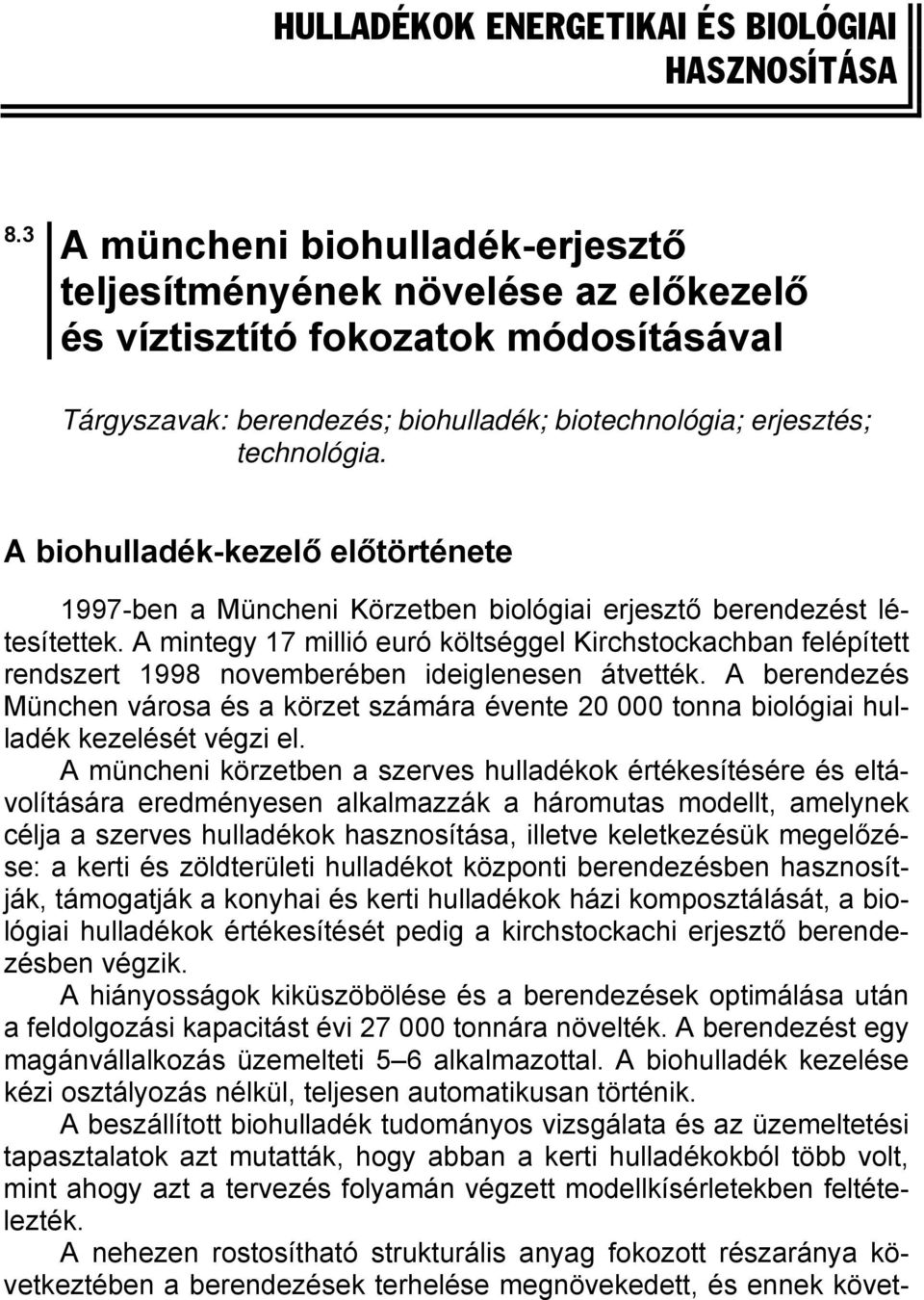 HULLADÉKOK ENERGETIKAI ÉS BIOLÓGIAI HASZNOSÍTÁSA

8.3 A müncheni biohulladék-erjesztő teljesítményének növelése az előkezelő és víztisztító fokozatok módosításával

Tárgyszavak: berendezés; biohulladék; biotechnológia; erjesztés; technológia.

A biohulladék-kezelő előtörténete

1997-ben a Müncheni Körzetben biológiai erjesztő berendezést létesítettek. A mintegy 17 millió euró költséggel Kirchstockachban felépített rendszert 1998 novemberében ideiglenesen átvették. A berendezés München városa és a körzet számára évente 20 000 tonna biológiai hulladék kezelését végzi el.

A müncheni körzetben a szerves hulladékok értékesítésére és eltávolítására eredményesen alkalmazzák a háromutas modellt, amelynek célja a szerves hulladékok hasznosítása, illetve keletkezésük megelőzése: a kerti és zöldterületi hulladékot központi berendezésben hasznosítják, támogatják a konyhai és kerti hulladékok házi komposztálását, a biológiai hulladékok értékesítését pedig a kirchstockachi erjesztő berendezésben végzik.

A hiányosságok kiküszöbölése és a berendezések optimálása után a feldolgozási kapacitást évi 27 000 tonnára növelték. A berendezést egy magánvállalkozás üzemelteti 5–6 alkalmazottal. A biohulladék kezelése kézi osztályozás nélkül, teljesen automatikusan történik.

A beszállított biohulladék tudományos vizsgálata és az üzemeltetési tapasztalatok azt mutatták, hogy abban a kerti hulladékokból több volt, mint ahogy azt a tervezés folyamán végzett modellkísérletekben feltételezték.

A nehezen rostosítható strukturális anyag fokozott részaránya következtében a berendezések terhelése megnövekedett, és ennek követ-